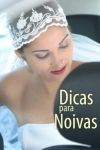 Dicas
para
Noivas